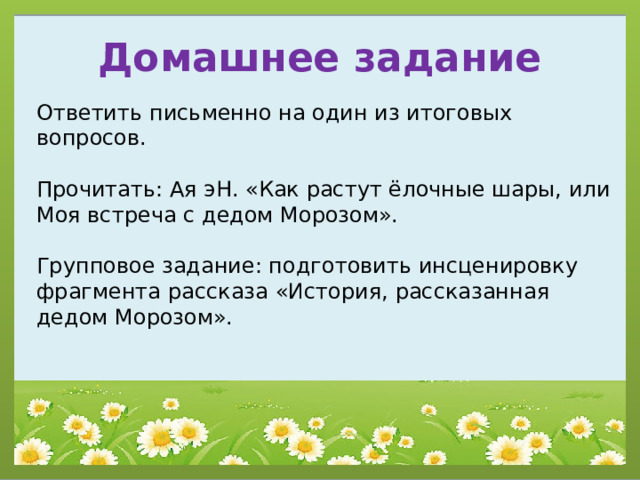 Домашнее задание

Ответить письменно на один из итоговых вопросов.

Прочитать: Ая эН. «Как растут ёлочные шары, или Моя встреча с дедом Морозом».

Групповое задание: подготовить инсценировку фрагмента рассказа «История, рассказанная дедом Морозом».